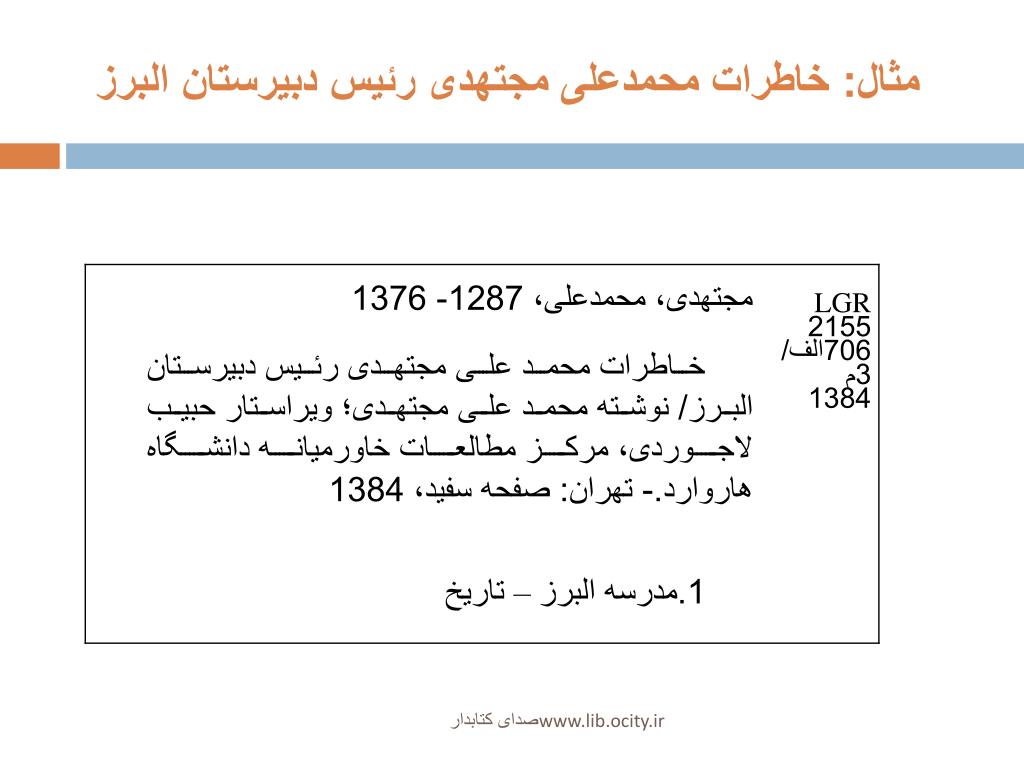 مثال: خاطرات محمدعلی مجتهدی رئیس دبیرستان البرز

LGR
2155
706الف/
3م
1384

مجتهدی، محمدعلی، 1287- 1376

خاطرات محمد علی مجتهدی رئیس دبیرستان البرز/ نوشته محمد علی مجتهدی؛ ویراستار حبیب لاجوردی، مرکز مطالعات خاورمیانه دانشگاه هاروارد.- تهران: صفحه سفید، 1384

1.مدرسه البرز – تاریخ

صدای کتابدارwww.lib.ocity.ir